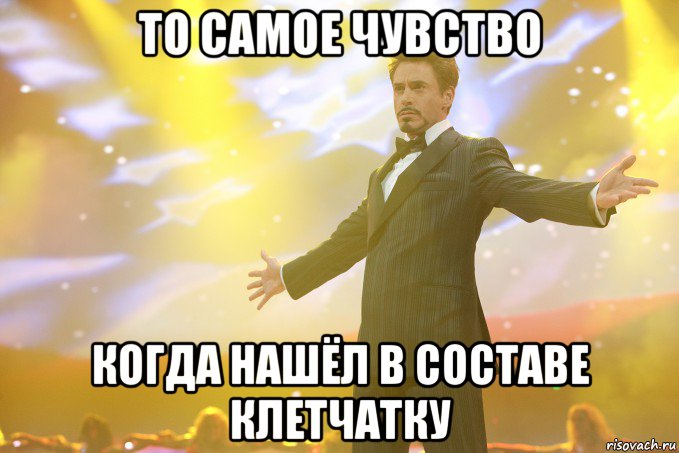 ТО САМОЕ ЧУВСТВО

КОГДА НАШЁЛ В СОСТАВЕ КЛЕТЧАТКУ

risovach.ru